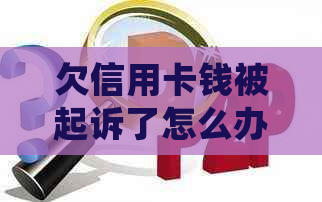 欠信用卡钱被起诉了怎么办